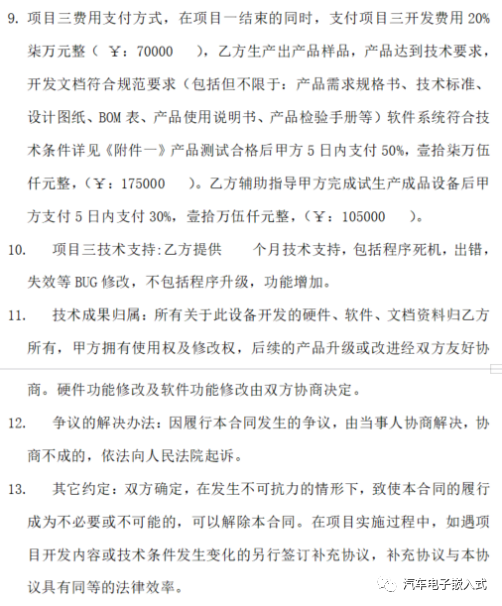 9. 项目三费用支付方式，在项目一结束的同时，支付项目三开发费用 20% 柒万元整（ ￥：70000 ），乙方生产出产品样品，产品达到技术要求，开发文档符合规范要求（包括但不限于：产品需求规格书、技术标准、设计图纸、BOM 表、产品使用说明书、产品检验手册等）软件系统符合技术条件详见《附件一》产品测试合格后甲方 5 日内支付 50%，壹拾柒万伍仟元整，（￥：175000 ）。乙方辅助指导甲方完成试生产成品设备后甲方支付 5 日内支付 30%，壹拾万伍仟元整，（￥：105000 ）。

10. 项目三技术支持：乙方提供 个月技术支持，包括程序死机，出错，失效等 BUG 修改，不包括程序升级，功能增加。

11. 技术成果归属：所有关于此设备开发的硬件、软件、文档资料归乙方所有，甲方拥有使用权及修改权，后续的产品升级或改进经双方友好协商。硬件功能修改及软件功能修改由双方协商决定。

12. 争议的解决办法：因履行本合同发生的争议，由当事人协商解决，协商不成的，依法向人民法院起诉。

13. 其它约定：双方确定，在发生不可抗力的情形下，致使本合同的履行成为不必要或不可能的，可以解除本合同。在项目实施过程中，如遇项目开发内容或技术条件发生变化的另行签订补充协议，补充协议与本协议具有同等的法律效率。

汽车电子嵌入式